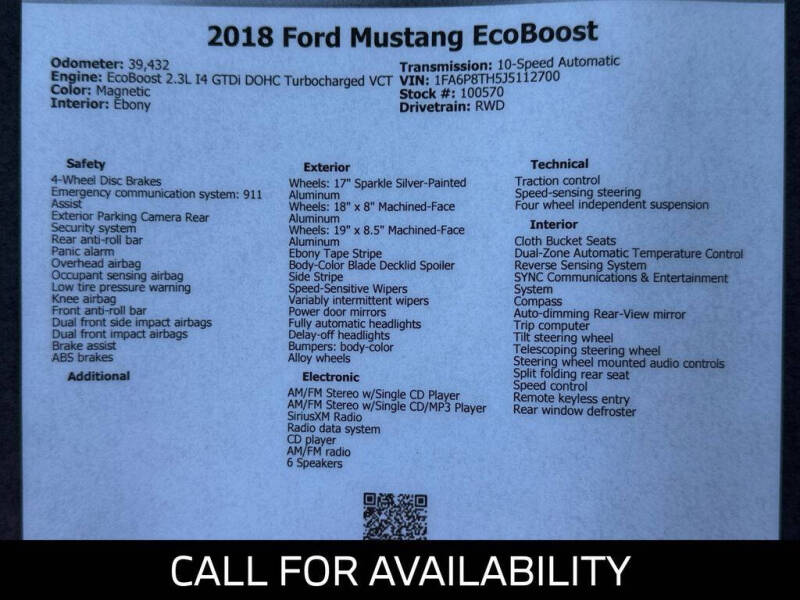 2018 Ford Mustang EcoBoost

Odometer: 39,432
Engine: EcoBoost 2.3L I4 GTDi DOHC Turbocharged VCT
Color: Magnetic
Interior: Ebony

Transmission: 10-Speed Automatic
VIN: 1FA6P8TH5J5112700
Stock #: 100570
Drivetrain: RWD

Safety
4-Wheel Disc Brakes
Emergency communication system: 911 Assist
Exterior Parking Camera Rear
Security system
Rear anti-roll bar
Panic alarm
Overhead airbag
Occupant sensing airbag
Low tire pressure warning
Knee airbag
Front anti-roll bar
Dual front side impact airbags
Dual front impact airbags
Brake assist
ABS brakes

Additional

Exterior
Wheels: 17" Sparkle Silver-Painted Aluminum
Wheels: 18" x 8" Machined-Face Aluminum
Wheels: 19" x 8.5" Machined-Face Aluminum
Ebony Tape Stripe
Body-Color Blade Decklid Spoiler
Side Stripe
Speed-Sensitive Wipers
Variably intermittent wipers
Power door mirrors
Fully automatic headlights
Delay-off headlights
Bumpers: body-color
Alloy wheels

Electronic
AM/FM Stereo w/Single CD Player
AM/FM Stereo w/Single CD/MP3 Player
SiriusXM Radio
Radio data system
CD player
AM/FM radio
6 Speakers

Technical
Traction control
Speed-sensing steering
Four wheel independent suspension

Interior
Cloth Bucket Seats
Dual-Zone Automatic Temperature Control
Reverse Sensing System
SYNC Communications & Entertainment System
Compass
Auto-dimming Rear-View mirror
Trip computer
Tilt steering wheel
Telescoping steering wheel
Steering wheel mounted audio controls
Split folding rear seat
Speed control
Remote keyless entry
Rear window defroster

CALL FOR AVAILABILITY